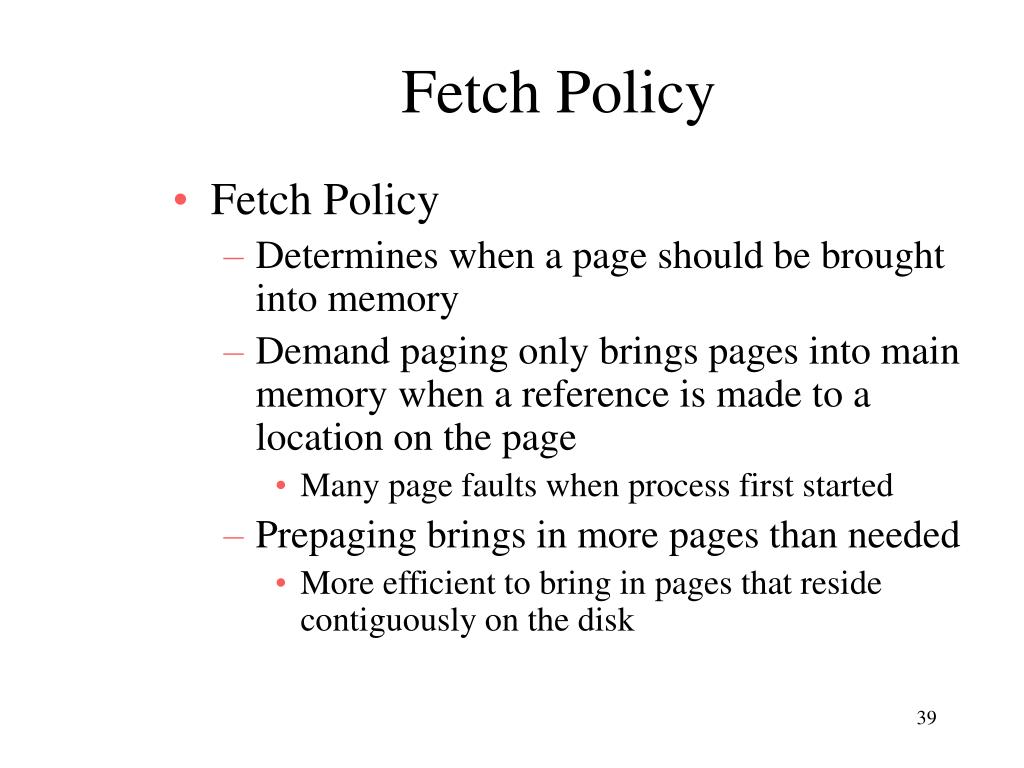 Fetch Policy

• Fetch Policy
– Determines when a page should be brought into memory
– Demand paging only brings pages into main memory when a reference is made to a location on the page
• Many page faults when process first started
– Prepaging brings in more pages than needed
• More efficient to bring in pages that reside contiguously on the disk

39